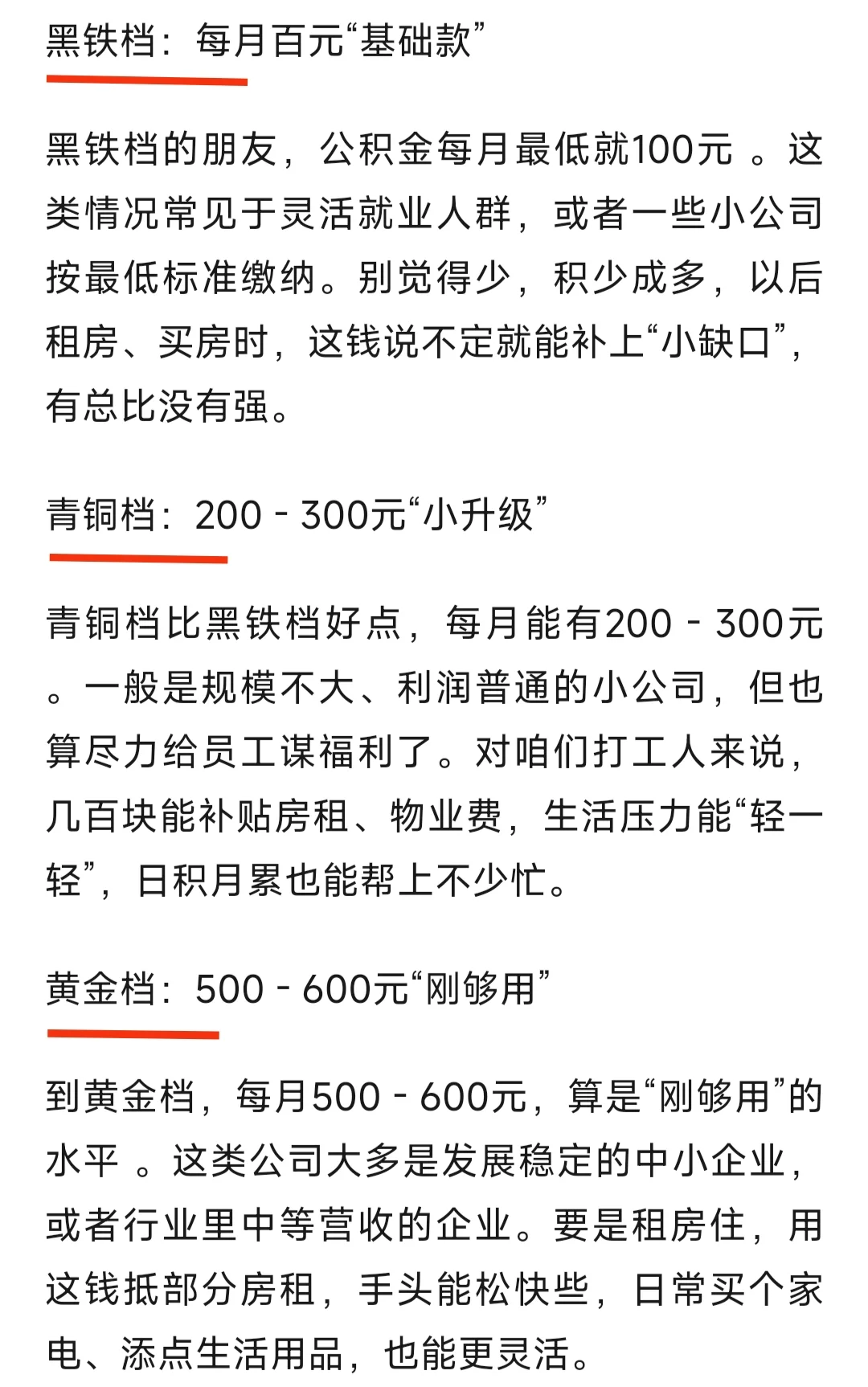 黑铁档：每月百元“基础款”

黑铁档的朋友，公积金每月最低就100元 。这类情况常见于灵活就业人群，或者一些小公司按最低标准缴纳。别觉得少，积少成多，以后租房、买房时，这钱说不定就能补上“小缺口”，有总比没有强。

青铜档：200 - 300元“小升级”

青铜档比黑铁档好点，每月能有200 - 300元 。一般是规模不大、利润普通的小公司，但也算尽力给员工谋福利了。对咱们打工人来说，几百块能补贴房租、物业费，生活压力能“轻一轻”，日积月累也能帮上不少忙。

黄金档：500 - 600元“刚够用”

到黄金档，每月500 - 600元，算是“刚够用”的水平 。这类公司大多是发展稳定的中小企业，或者行业里中等营收的企业。要是租房住，用这钱抵部分房租，手头能松快些，日常买个家电、添点生活用品，也能更灵活。